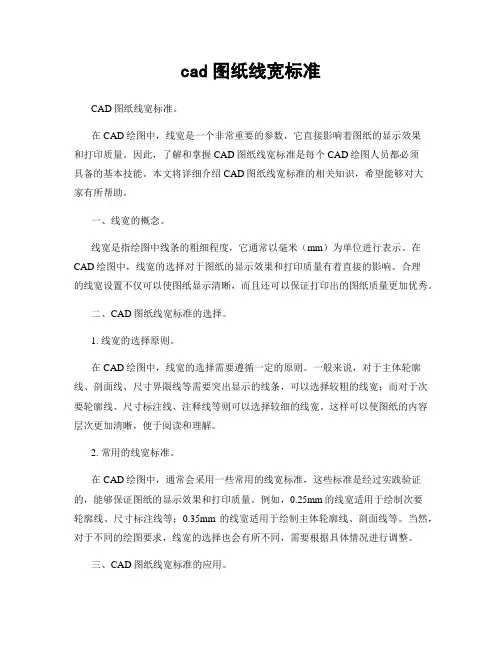 cad 图纸线宽标准

CAD 图纸线宽标准。

在 CAD 绘图中，线宽是一个非常重要的参数，它直接影响着图纸的显示效果和打印质量。因此，了解和掌握 CAD 图纸线宽标准是每个 CAD 绘图人员都必须具备的基本技能。本文将详细介绍 CAD 图纸线宽标准的相关知识，希望能够对大家有所帮助。

一、线宽的概念。

线宽是指绘图中线条的粗细程度，它通常以毫米（mm）为单位进行表示。在 CAD 绘图中，线宽的选择对于图纸的显示效果和打印质量有着直接的影响。合理的线宽设置不仅可以使图纸显示清晰，而且还可以保证打印出的图纸质量更加优秀。

二、CAD 图纸线宽标准的选择。

1. 线宽的选择原则。

在 CAD 绘图中，线宽的选择需要遵循一定的原则。一般来说，对于主体轮廓线、剖面线、尺寸界限线等需要突出显示的线条，可以选择较粗的线宽；而对于次要轮廓线、尺寸标注线、注释线等则可以选择较细的线宽。这样可以使图纸的内容层次更加清晰，便于阅读和理解。

2. 常用的线宽标准。

在 CAD 绘图中，通常会采用一些常用的线宽标准，这些标准是经过实践验证的，能够保证图纸的显示效果和打印质量。例如，0.25mm 的线宽适用于绘制次要轮廓线、尺寸标注线等；0.35mm 的线宽适用于绘制主体轮廓线、剖面线等。当然，对于不同的绘图要求，线宽的选择也会有所不同，需要根据具体情况进行调整。

三、CAD 图纸线宽标准的应用。